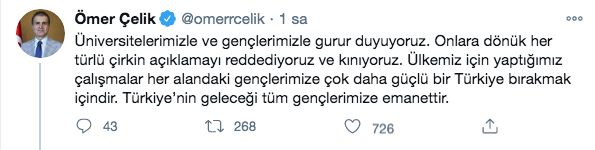 Ömer Çelik @omerrcelik · 1 sa

Üniversitelerimizle ve gençlerimizle gurur duyuyoruz. Onlara dönük her türlü çirkin açıklamayı reddediyoruz ve kınıyoruz. Ülkemiz için yaptığımız çalışmalar her alandaki gençlerimize çok daha güçlü bir Türkiye bırakmak içindir. Türkiye'nin geleceği tüm gençlerimize emanettir.

43 268 726